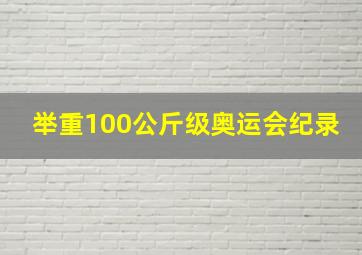 举重100公斤级奥运会纪录